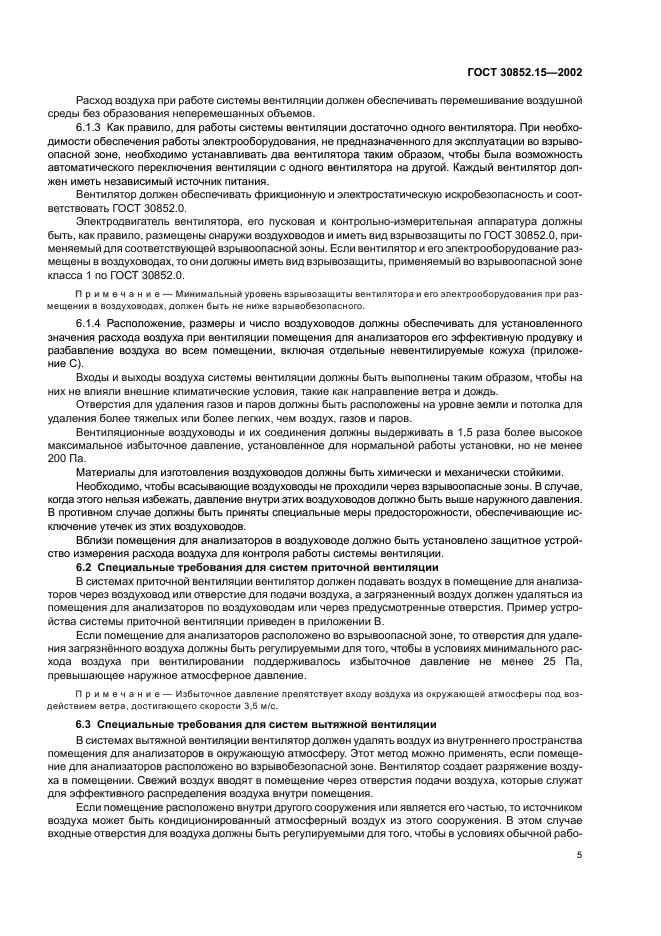 ГОСТ 30852.15—2002

Расход воздуха при работе системы вентиляции должен обеспечивать перемешивание воздушной среды без образования неперемешанных объемов.

6.1.3 Как правило, для работы системы вентиляции достаточно одного вентилятора. При необходимости обеспечения работы электрооборудования, не предназначенного для эксплуатации во взрывоопасной зоне, необходимо устанавливать два вентилятора таким образом, чтобы была возможность автоматического переключения вентиляции с одного вентилятора на другой. Каждый вентилятор должен иметь независимый источник питания.

Вентилятор должен обеспечивать фрикционную и электростатическую искробезопасность и соответствовать ГОСТ 30852.0.

Электродвигатель вентилятора, его пусковая и контрольно-измерительная аппаратура должны быть, как правило, размещены снаружи воздуховодов и иметь вид взрывозащиты по ГОСТ 30852.0, применяемый для соответствующей взрывоопасной зоны. Если вентилятор и его электрооборудование размещены в воздуховодах, то они должны иметь вид взрывозащиты, применяемый во взрывоопасной зоне класса 1 по ГОСТ 30852.0.

Примечание — Минимальный уровень взрывозащиты вентилятора и его электрооборудования при размещении в воздуховодах, должен быть не ниже взрывобезопасного.

6.1.4 Расположение, размеры и число воздуховодов должны обеспечивать для установленного значения расхода воздуха при вентиляции помещения для анализаторов его эффективную продувку и разбавление воздуха во всем помещении, включая отдельные невентилируемые кожуха (приложение С).

Входы и выходы воздуха системы вентиляции должны быть выполнены таким образом, чтобы на них не влияли внешние климатические условия, такие как направление ветра и дождь.

Отверстия для удаления газов и паров должны быть расположены на уровне земли и потолка для удаления более тяжелых или более легких, чем воздух, газов и паров.

Вентиляционные воздуховоды и их соединения должны выдерживать в 1,5 раза более высокое максимальное избыточное давление, установленное для нормальной работы установки, но не менее 200 Па.

Материалы для изготовления воздуховодов должны быть химически и механически стойкими.

Необходимо, чтобы всасывающие воздуховоды не проходили через взрывоопасные зоны. В случае, когда этого нельзя избежать, давление внутри этих воздуховодов должно быть выше наружного давления. В противном случае должны быть приняты специальные меры предосторожности, обеспечивающие исключение утечек из этих воздуховодов.

Вблизи помещения для анализаторов в воздуховоде должно быть установлено защитное устройство измерения расхода воздуха для контроля работы системы вентиляции.

6.2 Специальные требования для систем приточной вентиляции

В системах приточной вентиляции вентилятор должен подавать воздух в помещение для анализаторов через воздуховод или отверстие для подачи воздуха, а загрязненный воздух должен удаляться из помещения для анализаторов по воздуховодам или через предусмотренные отверстия. Пример устройства системы приточной вентиляции приведен в приложении В.

Если помещение для анализаторов расположено во взрывоопасной зоне, то отверстия для удаления загрязнённого воздуха должны быть регулируемыми для того, чтобы в условиях минимального расхода воздуха при вентилировании поддерживалось избыточное давление не менее 25 Па, превышающее наружное атмосферное давление.

Примечание — Избыточное давление препятствует входу воздуха из окружающей атмосферы под воздействием ветра, достигающего скорости 3,5 м/с.

6.3 Специальные требования для систем вытяжной вентиляции

В системах вытяжной вентиляции вентилятор должен удалять воздух из внутреннего пространства помещения для анализаторов в окружающую атмосферу. Этот метод можно применять, если помещение для анализаторов расположено во взрывобезопасной зоне. Вентилятор создает разряжение воздуха в помещении. Свежий воздух вводят в помещение через отверстия подачи воздуха, которые служат для эффективного распределения воздуха внутри помещения.

Если помещение расположено внутри другого сооружения или является его частью, то источником воздуха может быть кондиционированный атмосферный воздух из этого сооружения. В этом случае входные отверстия для воздуха должны быть регулируемыми для того, чтобы в условиях обычной рабо-

5